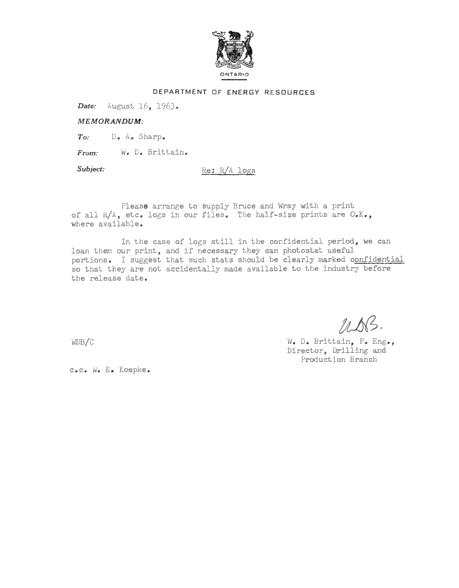 ONTARIO

DEPARTMENT OF ENERGY RESOURCES

Date: August 16, 1963.

MEMORANDUM:

To: D. A. Sharp.

From: W. D. Brittain.

Subject: Re: R/A logs

Please arrange to supply Bruce and Wray with a print of all R/A, etc. logs in our files. The half-size prints are O.K., where available.

In the case of logs still in the confidential period, we can loan them our print, and if necessary they can photostat useful portions. I suggest that such stats should be clearly marked confidential so that they are not accidentally made available to the industry before the release date.

WDB.

WDB/C

W. D. Brittain, P. Eng.,
Director, Drilling and
Production Branch

c.c. W. E. Koepke.